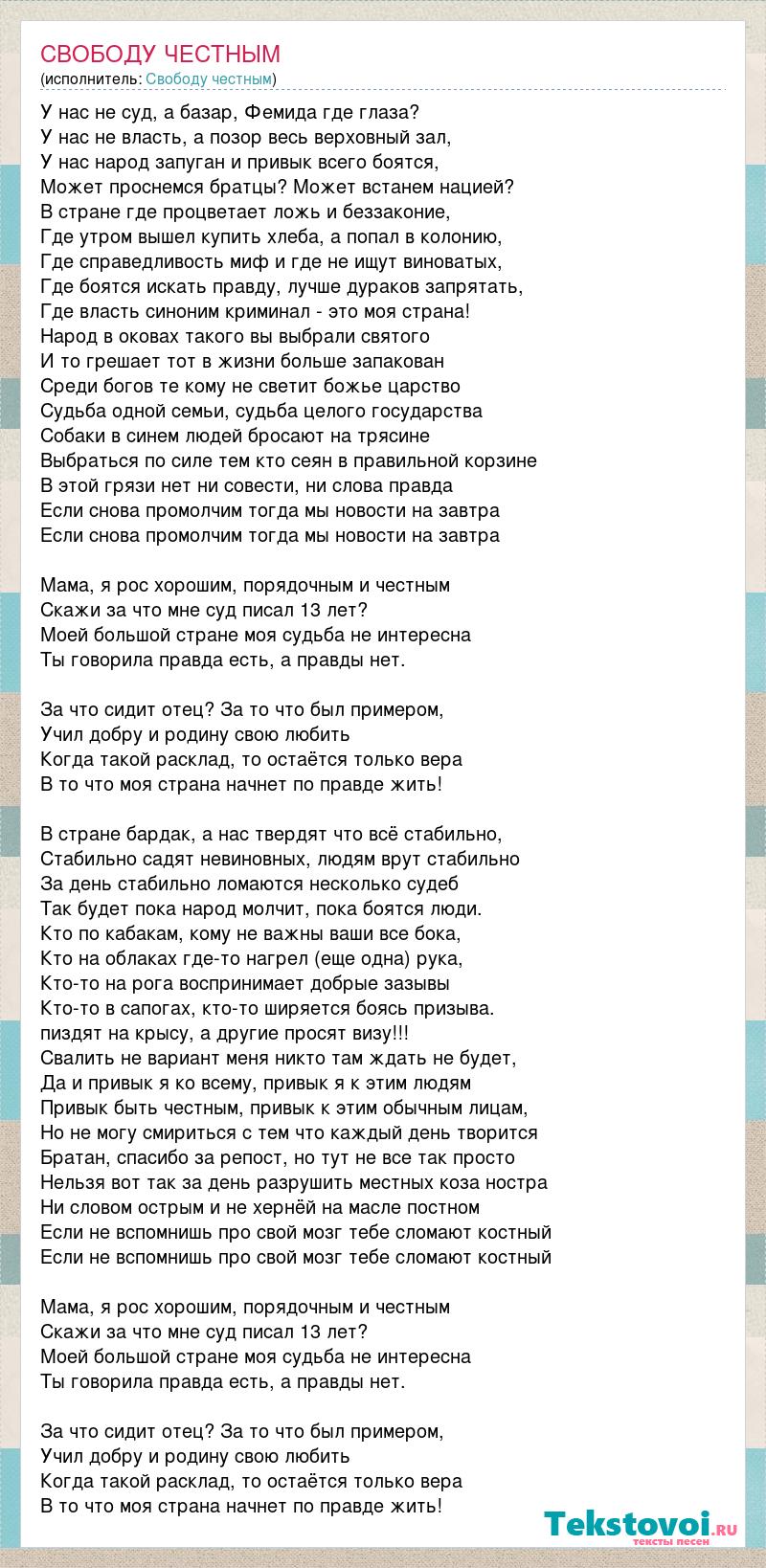 СВОБОДУ ЧЕСТНЫМ
(исполнитель: Свободу честным)

У нас не суд, а базар, Фемида где глаза?
У нас не власть, а позор весь верховный зал,
У нас народ запуган и привык всего боятся,
Может проснемся братцы? Может встанем нацией?
В стране где процветает ложь и беззаконие,
Где утром вышел купить хлеба, а попал в колонию,
Где справедливость миф и где не ищут виноватых,
Где боятся искать правду, лучше дураков запрятать,
Где власть синоним криминал - это моя страна!
Народ в оковах такого вы выбрали святого
И то грешает тот в жизни больше запакован
Среди богов те кому не светит божье царство
Судьба одной семьи, судьба целого государства
Собаки в синем людей бросают на трясине
Выбраться по силе тем кто сеян в правильной корзине
В этой грязи нет ни совести, ни слова правда
Если снова промолчим тогда мы новости на завтра
Если снова промолчим тогда мы новости на завтра

Мама, я рос хорошим, порядочным и честным
Скажи за что мне суд писал 13 лет?
Моей большой стране моя судьба не интересна
Ты говорила правда есть, а правды нет.

За что сидит отец? За то что был примером,
Учил добру и родину свою любить
Когда такой расклад, то остаётся только вера
В то что моя страна начнет по правде жить!

В стране бардак, а нас твердят что всё стабильно,
Стабильно садят невиновных, людям врут стабильно
За день стабильно ломаются несколько судеб
Так будет пока народ молчит, пока боятся люди.
Кто по кабакам, кому не важны ваши все бока,
Кто на облаках где-то нагрел (еще одна) рука,
Кто-то на рога воспринимает добрые зазывы
Кто-то в сапогах, кто-то ширяется боясь призыва.
пиздят на крысу, а другие просят визу!!!
Свалить не вариант меня никто там ждать не будет,
Да и привык я ко всему, привык я к этим людям
Привык быть честным, привык к этим обычным лицам,
Но не могу смириться с тем что каждый день творится
Братан, спасибо за репост, но тут не все так просто
Нельзя вот так за день разрушить местных коза ностра
Ни словом острым и не хернёй на масле постном
Если не вспомнишь про свой мозг тебе сломают костный
Если не вспомнишь про свой мозг тебе сломают костный

Мама, я рос хорошим, порядочным и честным
Скажи за что мне суд писал 13 лет?
Моей большой стране моя судьба не интересна
Ты говорила правда есть, а правды нет.

За что сидит отец? За то что был примером,
Учил добру и родину свою любить
Когда такой расклад, то остаётся только вера
В то что моя страна начнет по правде жить!

Tekstovoi.ru
тексты песен